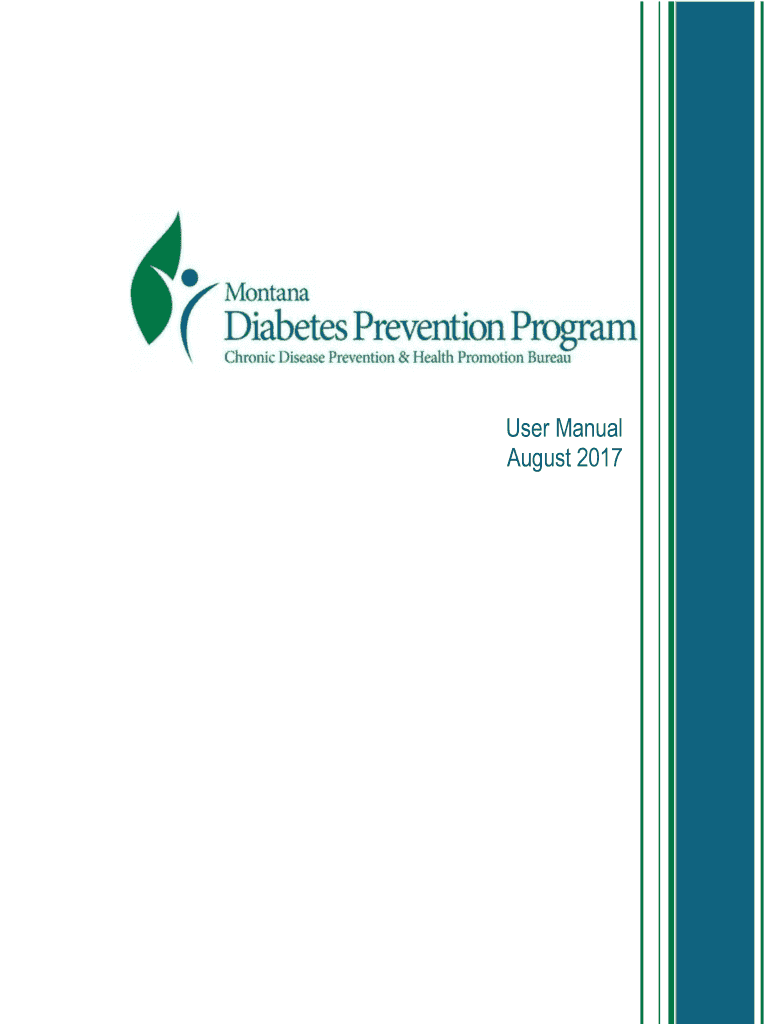 Montana
Diabetes Prevention Program
Chronic Disease Prevention & Health Promotion Bureau

User Manual
August 2017